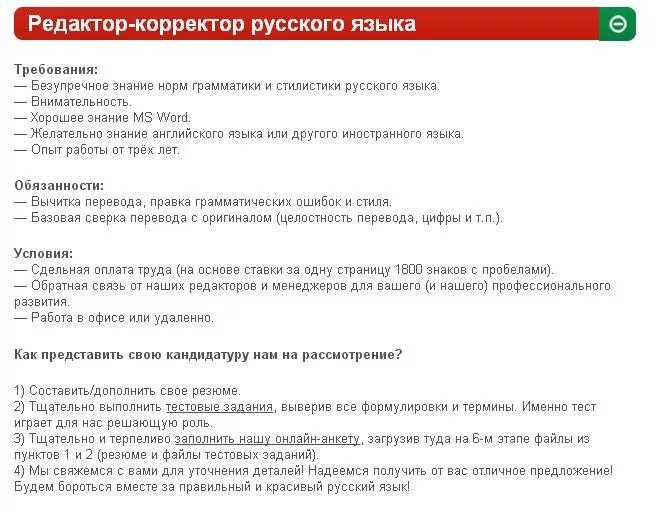 Редактор-корректор русского языка

Требования:
— Безупречное знание норм грамматики и стилистики русского языка.
— Внимательность.
— Хорошее знание MS Word.
— Желательно знание английского языка или другого иностранного языка.
— Опыт работы от трёх лет.

Обязанности:
— Вычитка перевода, правка грамматических ошибок и стиля.
— Базовая сверка перевода с оригиналом (целостность перевода, цифры и т.п.).

Условия:
— Сдельная оплата труда (на основе ставки за одну страницу 1800 знаков с пробелами).
— Обратная связь от наших редакторов и менеджеров для вашего (и нашего) профессионального развития.
— Работа в офисе или удаленно.

Как представить свою кандидатуру нам на рассмотрение?

1) Составить/дополнить свое резюме.
2) Тщательно выполнить тестовые задания, выверив все формулировки и термины. Именно тест играет для нас решающую роль.
3) Тщательно и терпеливо заполнить нашу онлайн-анкету, загрузив туда на 6-м этапе файлы из пунктов 1 и 2 (резюме и файлы тестовых заданий).
4) Мы свяжемся с вами для уточнения деталей! Надеемся получить от вас отличное предложение! Будем бороться вместе за правильный и красивый русский язык!